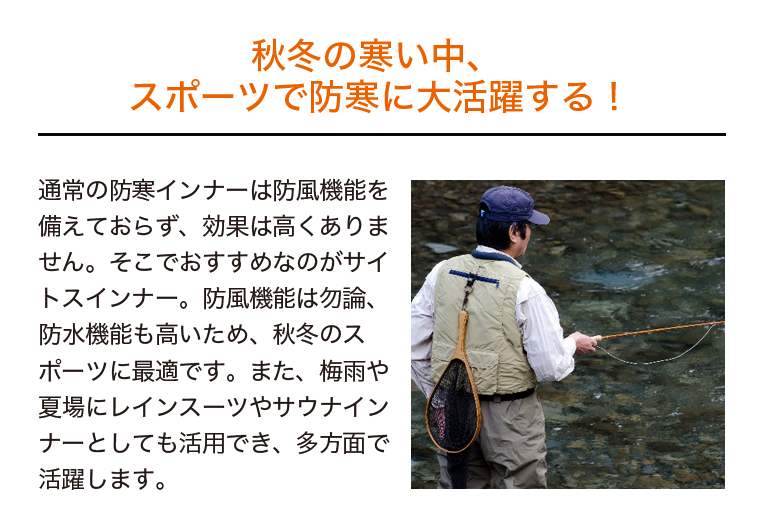 秋冬の寒い中、
スポーツで防寒に大活躍する！

通常の防寒インナーは防風機能を備えておらず、効果は高くありません。そこでおすすめなのがサイトスインナー。防風機能は勿論、防水機能も高いため、秋冬のスポーツに最適です。また、梅雨や夏場にレインスーツやサウナインナーとしても活用でき、多方面で活躍します。